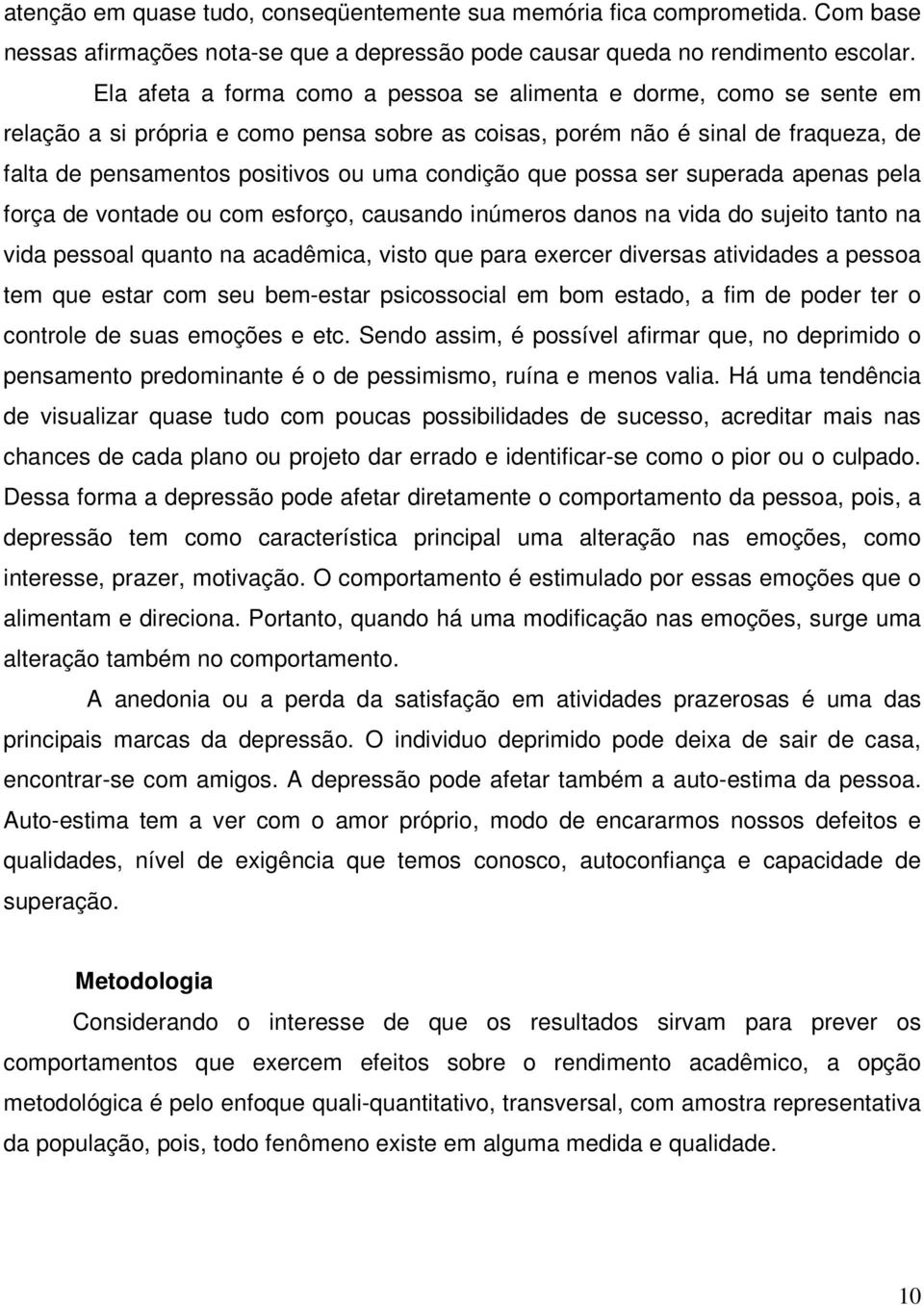 atenção em quase tudo, conseqüentemente sua memória fica comprometida. Com base nessas afirmações nota-se que a depressão pode causar queda no rendimento escolar.

Ela afeta a forma como a pessoa se alimenta e dorme, como se sente em relação a si própria e como pensa sobre as coisas, porém não é sinal de fraqueza, de falta de pensamentos positivos ou uma condição que possa ser superada apenas pela força de vontade ou com esforço, causando inúmeros danos na vida do sujeito tanto na vida pessoal quanto na acadêmica, visto que para exercer diversas atividades a pessoa tem que estar com seu bem-estar psicossocial em bom estado, a fim de poder ter o controle de suas emoções e etc. Sendo assim, é possível afirmar que, no deprimido o pensamento predominante é o de pessimismo, ruína e menos valia. Há uma tendência de visualizar quase tudo com poucas possibilidades de sucesso, acreditar mais nas chances de cada plano ou projeto dar errado e identificar-se como o pior ou o culpado. Dessa forma a depressão pode afetar diretamente o comportamento da pessoa, pois, a depressão tem como característica principal uma alteração nas emoções, como interesse, prazer, motivação. O comportamento é estimulado por essas emoções que o alimentam e direciona. Portanto, quando há uma modificação nas emoções, surge uma alteração também no comportamento.

A anedonia ou a perda da satisfação em atividades prazerosas é uma das principais marcas da depressão. O individuo deprimido pode deixa de sair de casa, encontrar-se com amigos. A depressão pode afetar também a auto-estima da pessoa. Auto-estima tem a ver com o amor próprio, modo de encararmos nossos defeitos e qualidades, nível de exigência que temos conosco, autoconfiança e capacidade de superação.

Metodologia

Considerando o interesse de que os resultados sirvam para prever os comportamentos que exercem efeitos sobre o rendimento acadêmico, a opção metodológica é pelo enfoque quali-quantitativo, transversal, com amostra representativa da população, pois, todo fenômeno existe em alguma medida e qualidade.

10